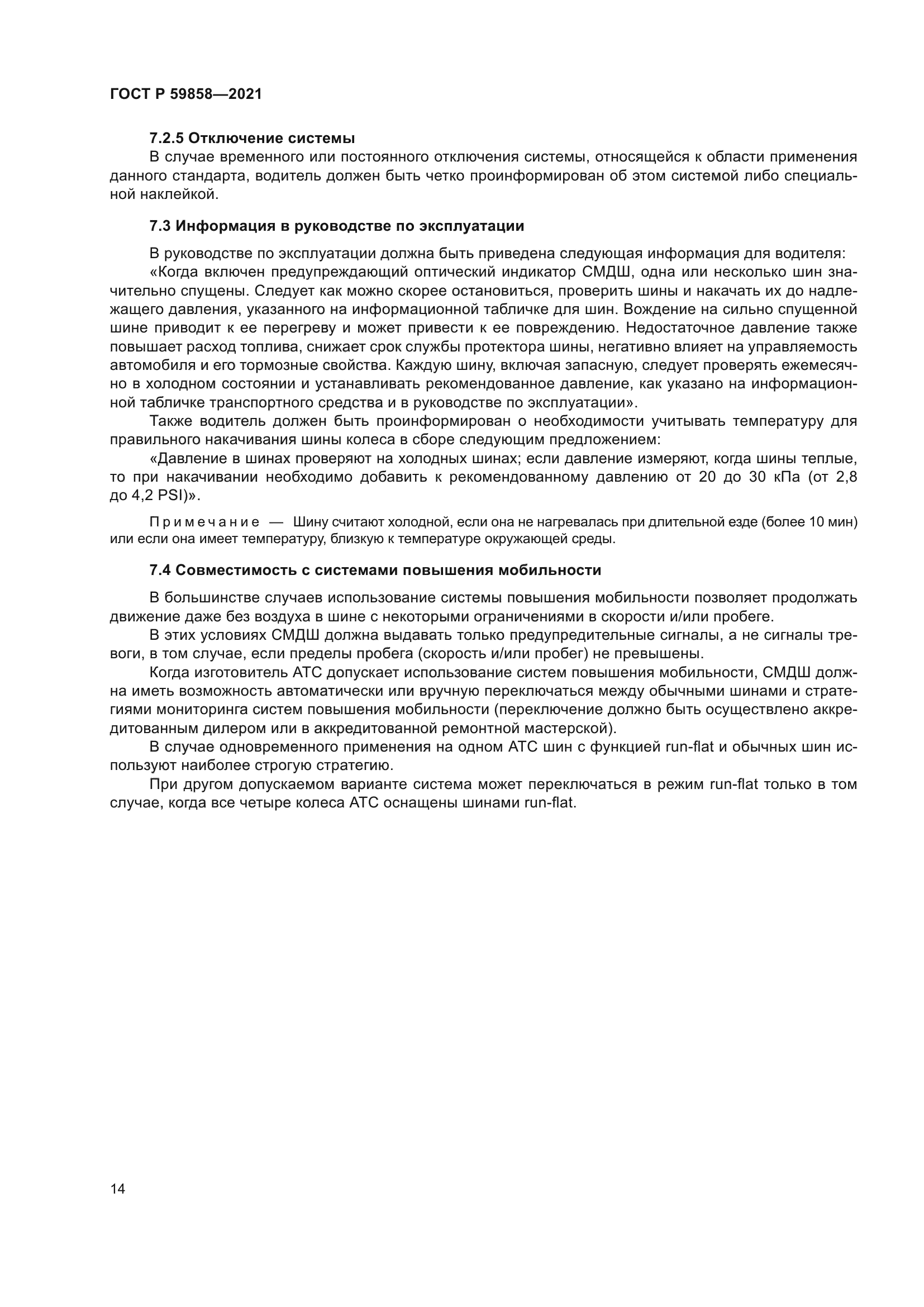 ГОСТ Р 59858—2021

7.2.5 Отключение системы

В случае временного или постоянного отключения системы, относящейся к области применения данного стандарта, водитель должен быть четко проинформирован об этом системой либо специальной наклейкой.

7.3 Информация в руководстве по эксплуатации

В руководстве по эксплуатации должна быть приведена следующая информация для водителя:

«Когда включен предупреждающий оптический индикатор СМДШ, одна или несколько шин значительно спущены. Следует как можно скорее остановиться, проверить шины и накачать их до надлежащего давления, указанного на информационной табличке для шин. Вождение на сильно спущенной шине приводит к ее перегреву и может привести к ее повреждению. Недостаточное давление также повышает расход топлива, снижает срок службы протектора шины, негативно влияет на управляемость автомобиля и его тормозные свойства. Каждую шину, включая запасную, следует проверять ежемесячно в холодном состоянии и устанавливать рекомендованное давление, как указано на информационной табличке транспортного средства и в руководстве по эксплуатации».

Также водитель должен быть проинформирован о необходимости учитывать температуру для правильного накачивания шины колеса в сборе следующим предложением:

«Давление в шинах проверяют на холодных шинах; если давление измеряют, когда шины теплые, то при накачивании необходимо добавить к рекомендованному давлению от 20 до 30 кПа (от 2,8 до 4,2 PSI)».

Примечание — Шину считают холодной, если она не нагревалась при длительной езде (более 10 мин) или если она имеет температуру, близкую к температуре окружающей среды.

7.4 Совместимость с системами повышения мобильности

В большинстве случаев использование системы повышения мобильности позволяет продолжать движение даже без воздуха в шине с некоторыми ограничениями в скорости и/или пробеге.

В этих условиях СМДШ должна выдавать только предупредительные сигналы, а не сигналы тревоги, в том случае, если пределы пробега (скорость и/или пробег) не превышены.

Когда изготовитель АТС допускает использование систем повышения мобильности, СМДШ должна иметь возможность автоматически или вручную переключаться между обычными шинами и стратегиями мониторинга систем повышения мобильности (переключение должно быть осуществлено аккредитованным дилером или в аккредитованной ремонтной мастерской).

В случае одновременного применения на одном АТС шин с функцией run-flat и обычных шин используют наиболее строгую стратегию.

При другом допускаемом варианте система может переключаться в режим run-flat только в том случае, когда все четыре колеса АТС оснащены шинами run-flat.

14